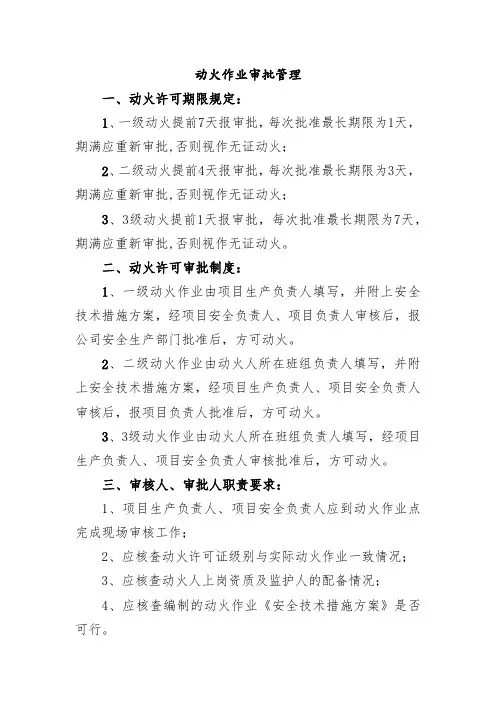 动火作业审批管理

一、动火许可期限规定：

1、一级动火提前7天报审批，每次批准最长期限为1天，期满应重新审批,否则视作无证动火；

2、二级动火提前4天报审批，每次批准最长期限为3天，期满应重新审批,否则视作无证动火；

3、3级动火提前1天报审批，每次批准最长期限为7天，期满应重新审批,否则视作无证动火。

二、动火许可审批制度：

1、一级动火作业由项目生产负责人填写，并附上安全技术措施方案，经项目安全负责人、项目负责人审核后，报公司安全生产部门批准后，方可动火。

2、二级动火作业由动火人所在班组负责人填写，并附上安全技术措施方案，经项目生产负责人、项目安全负责人审核后，报项目负责人批准后，方可动火。

3、3级动火作业由动火人所在班组负责人填写，经项目生产负责人、项目安全负责人审核批准后，方可动火。

三、审核人、审批人职责要求：

1、项目生产负责人、项目安全负责人应到动火作业点完成现场审核工作；

2、应核查动火许可证级别与实际动火作业一致情况；

3、应核查动火人上岗资质及监护人的配备情况；

4、应核查编制的动火作业《安全技术措施方案》是否可行。